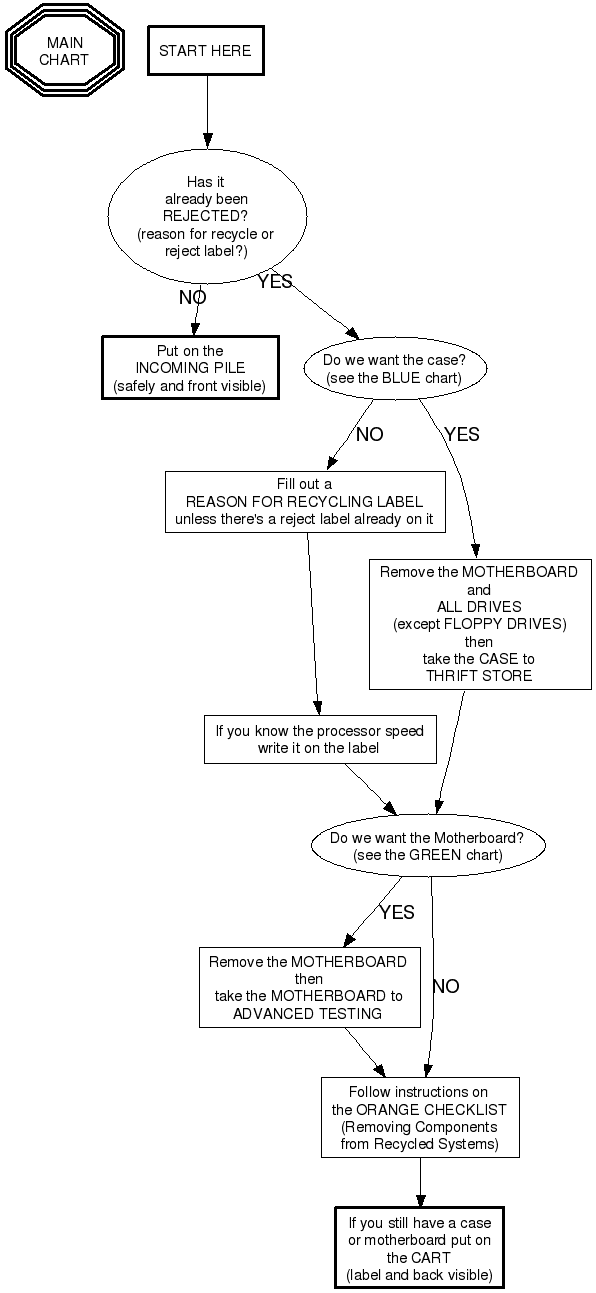 MAIN CHART

START HERE

Has it already been REJECTED? (reason for recycle or reject label?)

NO

YES

Put on the INCOMING PILE (safely and front visible)

Do we want the case? (see the BLUE chart)

NO

YES

Fill out a REASON FOR RECYCLING LABEL unless there's a reject label already on it

Remove the MOTHERBOARD and ALL DRIVES (except FLOPPY DRIVES) then take the CASE to THRIFT STORE

If you know the processor speed write it on the label

Do we want the Motherboard? (see the GREEN chart)

YES

NO

Remove the MOTHERBOARD then take the MOTHERBOARD to ADVANCED TESTING

Follow instructions on the ORANGE CHECKLIST (Removing Components from Recycled Systems)

If you still have a case or motherboard put on the CART (label and back visible)